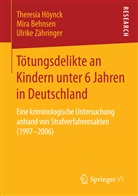 Theresia Höynck
Mira Behnsen
Ulrike Zähringer

RESEARCH

Tötungsdelikte an Kindern unter 6 Jahren in Deutschland

Eine kriminologische Untersuchung anhand von Strafverfahrensakten (1997–2006)

Springer VS